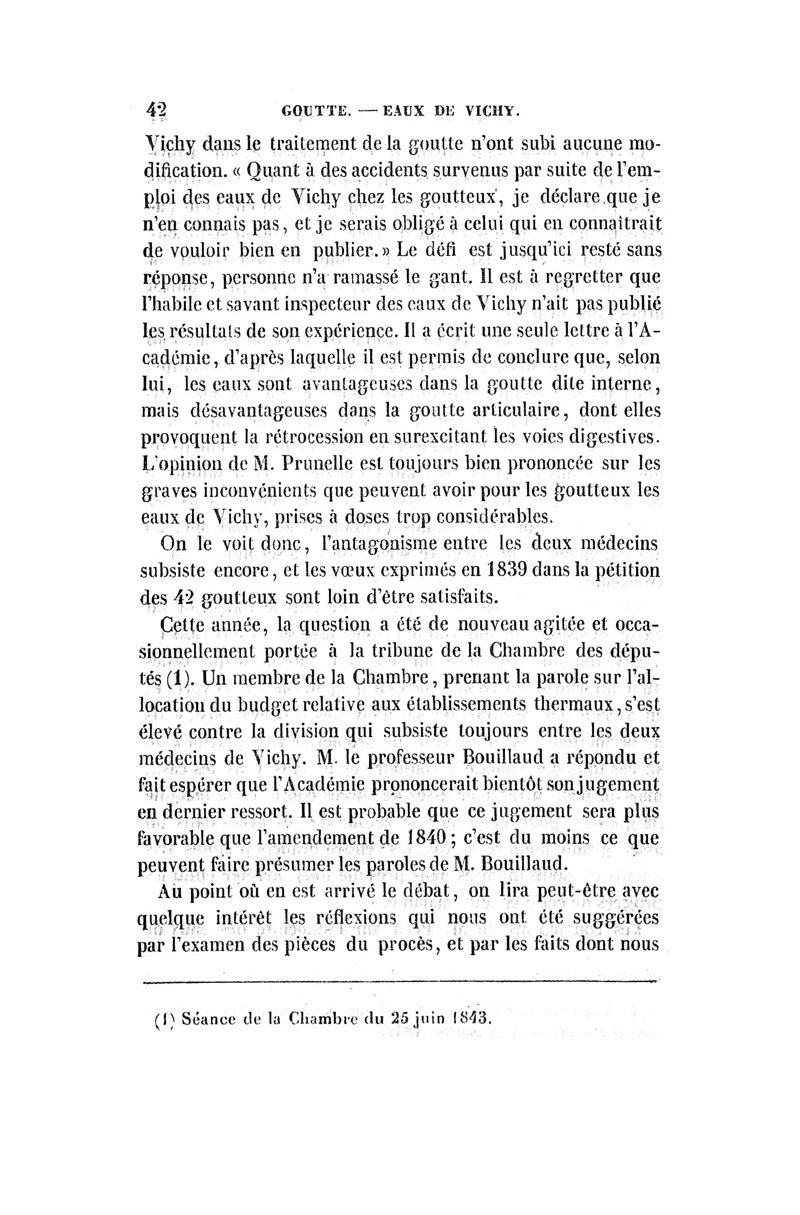 42 GOUTTE. — EAUX DE VICHY.

Vichy dans le traitement de la goutte n'ont subi aucune modification. « Quant à des accidents survenus par suite de l'emploi des eaux de Vichy chez les goutteux, je déclare que je n'en connais pas, et je serais obligé à celui qui en connaîtrait de vouloir bien en publier. » Le défi est jusqu'ici resté sans réponse, personne n'a ramassé le gant. Il est à regretter que l'habile et savant inspecteur des eaux de Vichy n'ait pas publié les résultats de son expérience. Il a écrit une seule lettre à l'Académie, d'après laquelle il est permis de conclure que, selon lui, les eaux sont avantageuses dans la goutte dite interne, mais désavantageuses dans la goutte articulaire, dont elles provoquent la rétrocession en surexcitant les voies digestives. L'opinion de M. Prunelle est toujours bien prononcée sur les graves inconvénients que peuvent avoir pour les goutteux les eaux de Vichy, prises à doses trop considérables.

On le voit donc, l'antagonisme entre les deux médecins subsiste encore, et les vœux exprimés en 1839 dans la pétition des 42 goutteux sont loin d'être satisfaits.

Cette année, la question a été de nouveau agitée et occasionnellement portée à la tribune de la Chambre des députés (1). Un membre de la Chambre, prenant la parole sur l'allocation du budget relative aux établissements thermaux, s'est élevé contre la division qui subsiste toujours entre les deux médecins de Vichy. M. le professeur Bouillaud a répondu et fait espérer que l'Académie prononcerait bientôt son jugement en dernier ressort. Il est probable que ce jugement sera plus favorable que l'amendement de 1840 ; c'est du moins ce que peuvent faire présumer les paroles de M. Bouillaud.

Au point où en est arrivé le débat, on lira peut-être avec quelque intérêt les réflexions qui nous ont été suggérées par l'examen des pièces du procès, et par les faits dont nous

(1) Séance de la Chambre du 25 juin 1843.